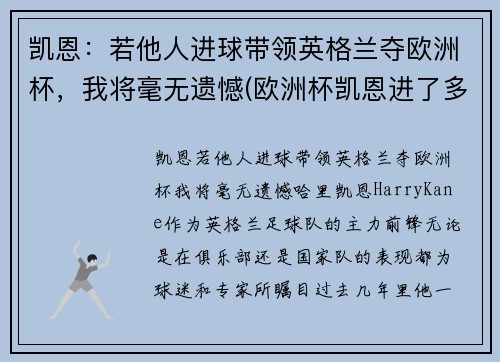 凯恩：若他人进球带领英格兰夺欧洲杯，我将毫无遗憾(欧洲杯凯恩进了多

凯恩若他人进球带领英格兰夺欧洲杯我将毫无遗憾哈里凯恩HarryKane作为英格兰足球队的主力前锋无论是在俱乐部还是国家队的表现都为球迷和专家所瞩目过去几年里他一